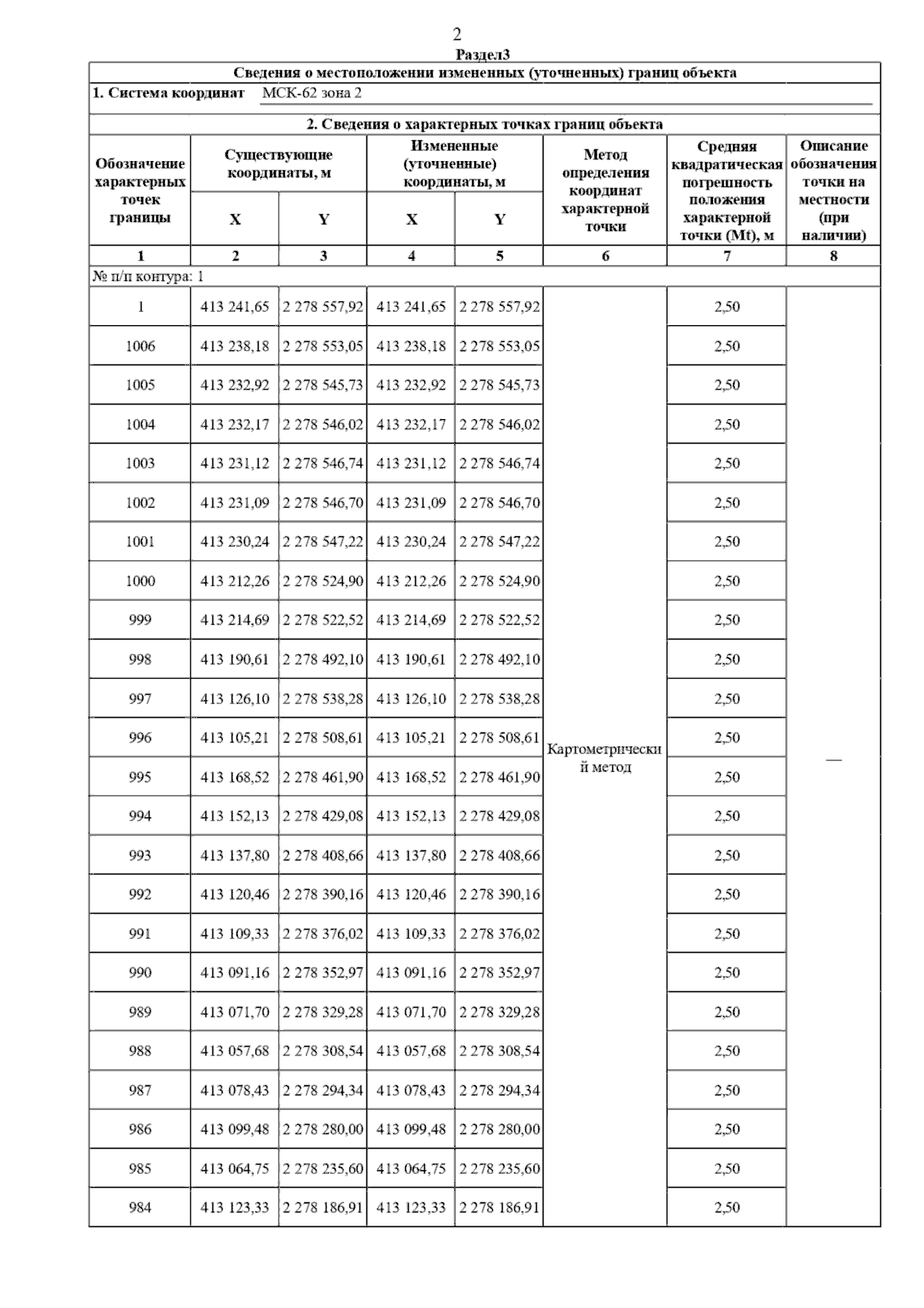 2

Раздел3

Сведения о местоположении измененных (уточненных) границ объекта

1. Система координат МСК-62 зона 2

2. Сведения о характерных точках границ объекта

| Обозначение характерных точек границы | Существующие координаты, м X | Существующие координаты, м Y | Измененные (уточненные) координаты, м X | Измененные (уточненные) координаты, м Y | Метод определения координат характерной точки | Средняя квадратическая погрешность положения характерной точки (Mt), м | Описание обозначения точки на местности (при наличии) |
|---|---|---|---|---|---|---|---|
| 1 | 2 | 3 | 4 | 5 | 6 | 7 | 8 |
| № п/п контура: 1 | | | | | | | |
| 1 | 413 241,65 | 2 278 557,92 | 413 241,65 | 2 278 557,92 | Картометрический метод | 2,50 | — |
| 1006 | 413 238,18 | 2 278 553,05 | 413 238,18 | 2 278 553,05 | | 2,50 | |
| 1005 | 413 232,92 | 2 278 545,73 | 413 232,92 | 2 278 545,73 | | 2,50 | |
| 1004 | 413 232,17 | 2 278 546,02 | 413 232,17 | 2 278 546,02 | | 2,50 | |
| 1003 | 413 231,12 | 2 278 546,74 | 413 231,12 | 2 278 546,74 | | 2,50 | |
| 1002 | 413 231,09 | 2 278 546,70 | 413 231,09 | 2 278 546,70 | | 2,50 | |
| 1001 | 413 230,24 | 2 278 547,22 | 413 230,24 | 2 278 547,22 | | 2,50 | |
| 1000 | 413 212,26 | 2 278 524,90 | 413 212,26 | 2 278 524,90 | | 2,50 | |
| 999 | 413 214,69 | 2 278 522,52 | 413 214,69 | 2 278 522,52 | | 2,50 | |
| 998 | 413 190,61 | 2 278 492,10 | 413 190,61 | 2 278 492,10 | | 2,50 | |
| 997 | 413 126,10 | 2 278 538,28 | 413 126,10 | 2 278 538,28 | | 2,50 | |
| 996 | 413 105,21 | 2 278 508,61 | 413 105,21 | 2 278 508,61 | | 2,50 | |
| 995 | 413 168,52 | 2 278 461,90 | 413 168,52 | 2 278 461,90 | | 2,50 | |
| 994 | 413 152,13 | 2 278 429,08 | 413 152,13 | 2 278 429,08 | | 2,50 | |
| 993 | 413 137,80 | 2 278 408,66 | 413 137,80 | 2 278 408,66 | | 2,50 | |
| 992 | 413 120,46 | 2 278 390,16 | 413 120,46 | 2 278 390,16 | | 2,50 | |
| 991 | 413 109,33 | 2 278 376,02 | 413 109,33 | 2 278 376,02 | | 2,50 | |
| 990 | 413 091,16 | 2 278 352,97 | 413 091,16 | 2 278 352,97 | | 2,50 | |
| 989 | 413 071,70 | 2 278 329,28 | 413 071,70 | 2 278 329,28 | | 2,50 | |
| 988 | 413 057,68 | 2 278 308,54 | 413 057,68 | 2 278 308,54 | | 2,50 | |
| 987 | 413 078,43 | 2 278 294,34 | 413 078,43 | 2 278 294,34 | | 2,50 | |
| 986 | 413 099,48 | 2 278 280,00 | 413 099,48 | 2 278 280,00 | | 2,50 | |
| 985 | 413 064,75 | 2 278 235,60 | 413 064,75 | 2 278 235,60 | | 2,50 | |
| 984 | 413 123,33 | 2 278 186,91 | 413 123,33 | 2 278 186,91 | | 2,50 | |